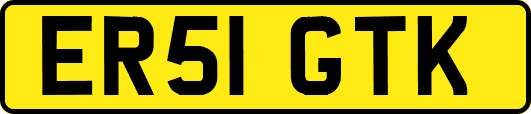 ER51 GTK